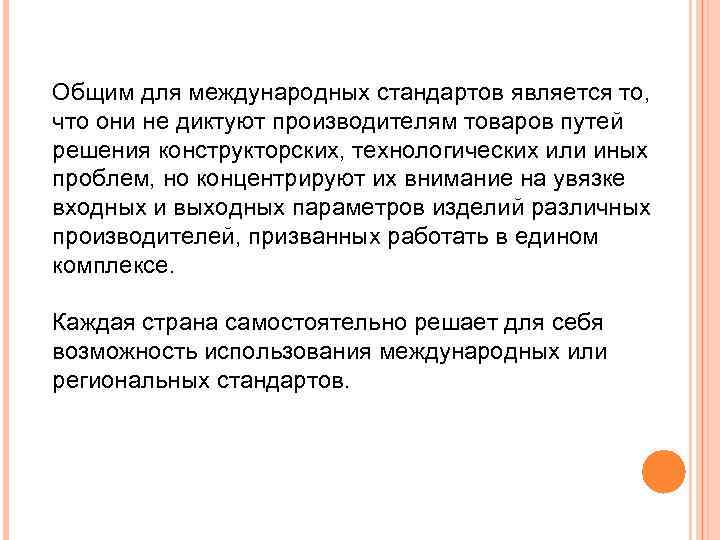 Общим для международных стандартов является то, что они не диктуют производителям товаров путей решения конструкторских, технологических или иных проблем, но концентрируют их внимание на увязке входных и выходных параметров изделий различных производителей, призванных работать в едином комплексе.

Каждая страна самостоятельно решает для себя возможность использования международных или региональных стандартов.